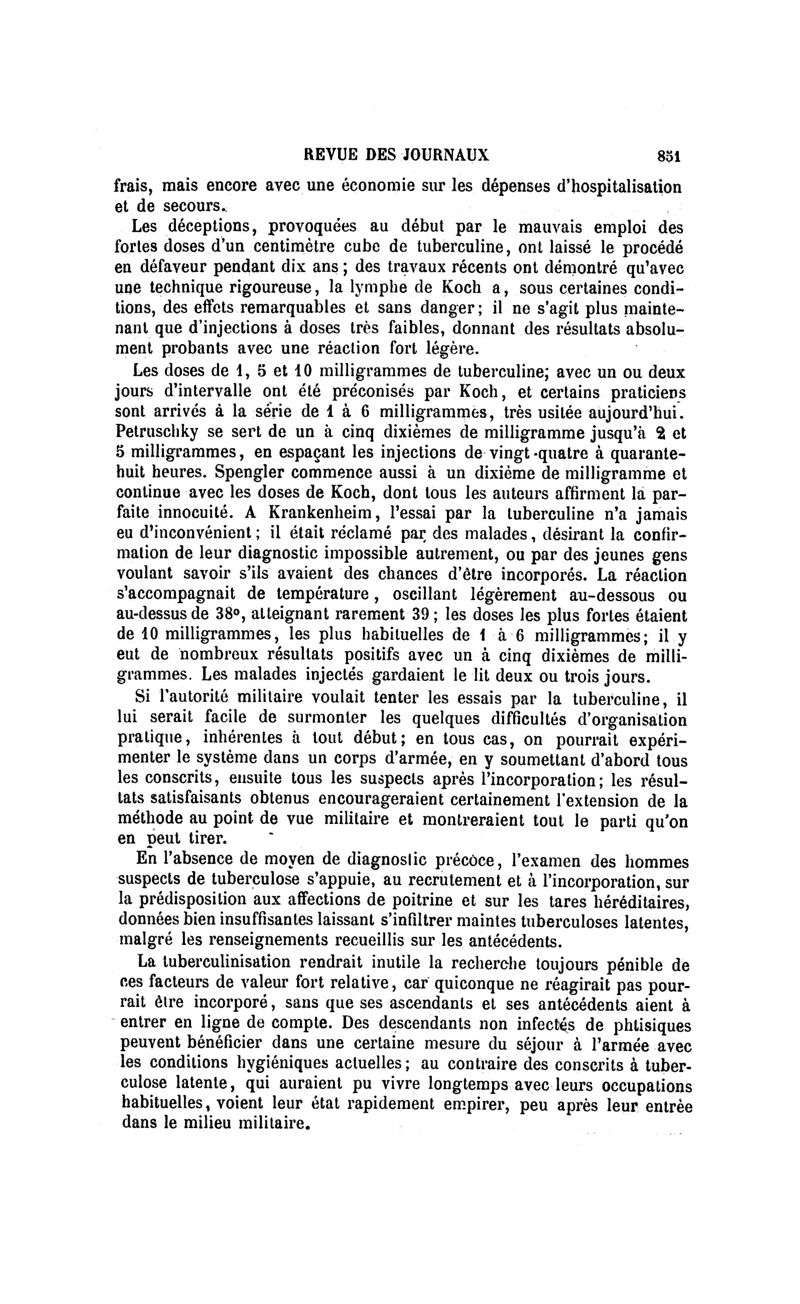 REVUE DES JOURNAUX 851

frais, mais encore avec une économie sur les dépenses d'hospitalisation et de secours.

Les déceptions, provoquées au début par le mauvais emploi des fortes doses d'un centimètre cube de tuberculine, ont laissé le procédé en défaveur pendant dix ans; des travaux récents ont démontré qu'avec une technique rigoureuse, la lymphe de Koch a, sous certaines conditions, des effets remarquables et sans danger; il ne s'agit plus maintenant que d'injections à doses très faibles, donnant des résultats absolument probants avec une réaction fort légère.

Les doses de 1, 5 et 10 milligrammes de tuberculine; avec un ou deux jours d'intervalle ont été préconisés par Koch, et certains praticiens sont arrivés à la série de 1 à 6 milligrammes, très usitée aujourd'hui. Petruschky se sert de un à cinq dixièmes de milligramme jusqu'à 2 et 5 milligrammes, en espaçant les injections de vingt-quatre à quarante-huit heures. Spengler commence aussi à un dixième de milligramme et continue avec les doses de Koch, dont tous les auteurs affirment la parfaite innocuité. A Krankenheim, l'essai par la tuberculine n'a jamais eu d'inconvénient; il était réclamé par des malades, désirant la confirmation de leur diagnostic impossible autrement, ou par des jeunes gens voulant savoir s'ils avaient des chances d'être incorporés. La réaction s'accompagnait de température, oscillant légèrement au-dessous ou au-dessus de 38°, atteignant rarement 39; les doses les plus fortes étaient de 10 milligrammes, les plus habituelles de 1 à 6 milligrammes; il y eut de nombreux résultats positifs avec un à cinq dixièmes de milligrammes. Les malades injectés gardaient le lit deux ou trois jours.

Si l'autorité militaire voulait tenter les essais par la tuberculine, il lui serait facile de surmonter les quelques difficultés d'organisation pratique, inhérentes à tout début; en tous cas, on pourrait expérimenter le système dans un corps d'armée, en y soumettant d'abord tous les conscrits, ensuite tous les suspects après l'incorporation; les résultats satisfaisants obtenus encourageraient certainement l'extension de la méthode au point de vue militaire et montreraient tout le parti qu'on en peut tirer.

En l'absence de moyen de diagnostic précoce, l'examen des hommes suspects de tuberculose s'appuie, au recrutement et à l'incorporation, sur la prédisposition aux affections de poitrine et sur les tares héréditaires, données bien insuffisantes laissant s'infiltrer maintes tuberculoses latentes, malgré les renseignements recueillis sur les antécédents.

La tuberculinisation rendrait inutile la recherche toujours pénible de ces facteurs de valeur fort relative, car quiconque ne réagirait pas pourrait être incorporé, sans que ses ascendants et ses antécédents aient à entrer en ligne de compte. Des descendants non infectés de phtisiques peuvent bénéficier dans une certaine mesure du séjour à l'armée avec les conditions hygiéniques actuelles; au contraire des conscrits à tuberculose latente, qui auraient pu vivre longtemps avec leurs occupations habituelles, voient leur état rapidement empirer, peu après leur entrée dans le milieu militaire.